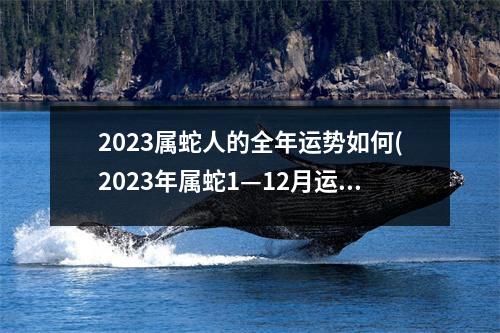 2023属蛇人的全年运势如何(2023年属蛇1—12月运...